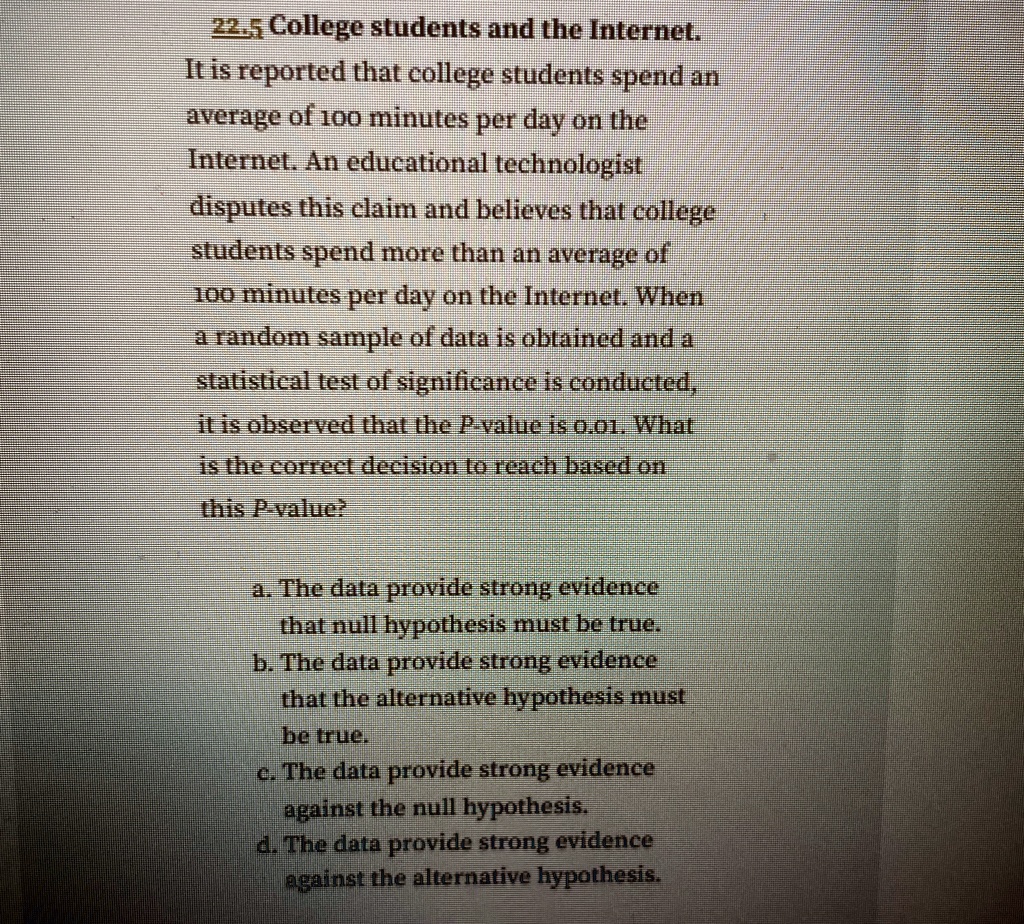 22.5 College students and the Internet. It is reported that college students spend an average of 100 minutes per day on the Internet. An educational technologist disputes this claim and believes that college students spend more than an average of 100 minutes per day on the Internet. When a random sample of data is obtained and a statistical test of significance is conducted, it is observed that the P-value is 0.01. What is the correct decision to reach based on this P-value?

a. The data provide strong evidence that null hypothesis must be true.
b. The data provide strong evidence that the alternative hypothesis must be true.
c. The data provide strong evidence against the null hypothesis.
d. The data provide strong evidence against the alternative hypothesis.